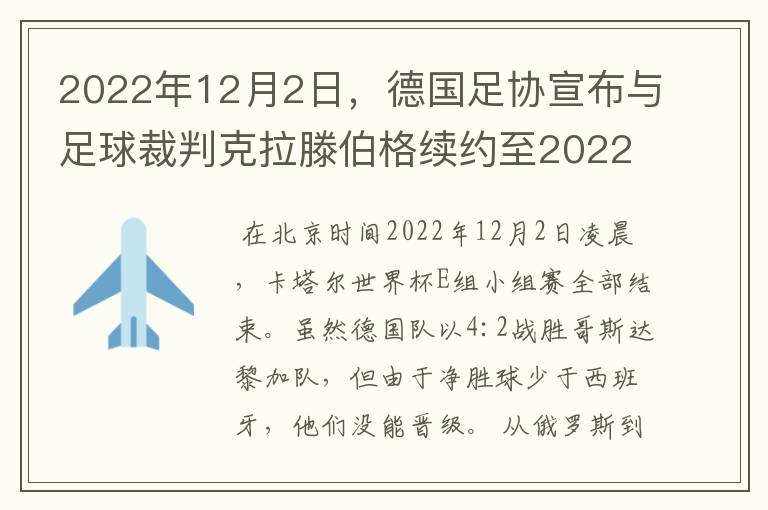 2022年12月2日，德国足协宣布与足球裁判克拉滕伯格续约至2022

在北京时间2022年12月2日凌晨，卡塔尔世界杯E组小组赛全部结束。虽然德国队以4:2战胜哥斯达黎加队，但由于净胜球少于西班牙，他们没能晋级。从俄罗斯到